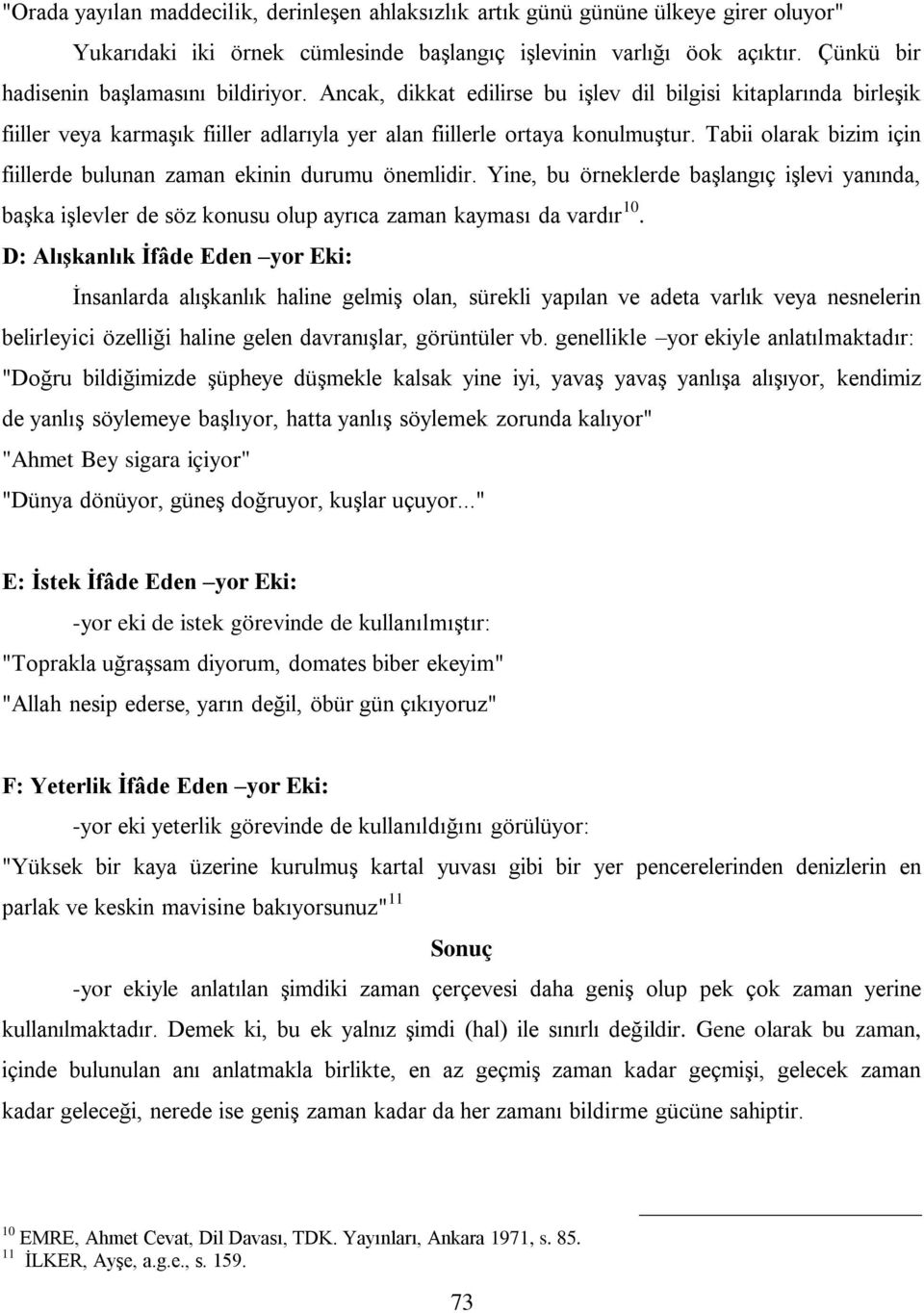 "Orada yayılan maddecilik, derinleşen ahlaksızlık artık günü gününe ülkeye girer oluyor"

Yukarıdaki iki örnek cümlesinde başlangıç işlevinin varlığı öok açıktır. Çünkü bir hadisenin başlamasını bildiriyor. Ancak, dikkat edilirse bu işlev dil bilgisi kitaplarında birleşik fiiller veya karmaşık fiiller adlarıyla yer alan fiillerle ortaya konulmuştur. Tabii olarak bizim için fiillerde bulunan zaman ekinin durumu önemlidir. Yine, bu örneklerde başlangıç işlevi yanında, başka işlevler de söz konusu olup ayrıca zaman kayması da vardır$^{10}$.

D: Alışkanlık İfâde Eden –yor Eki:

İnsanlarda alışkanlık haline gelmiş olan, sürekli yapılan ve adeta varlık veya nesnelerin belirleyici özelliği haline gelen davranışlar, görüntüler vb. genellikle –yor ekiyle anlatılmaktadır:

"Doğru bildiğimizde şüpheye düşmekle kalsak yine iyi, yavaş yavaş yanlışa alışıyor, kendimiz de yanlış söylemeye başlıyor, hatta yanlış söylemek zorunda kalıyor"

"Ahmet Bey sigara içiyor"

"Dünya dönüyor, güneş doğruyor, kuşlar uçuyor..."

E: İstek İfâde Eden –yor Eki:

-yor eki de istek görevinde de kullanılmıştır:

"Toprakla uğraşsam diyorum, domates biber ekeyim"

"Allah nesip ederse, yarın değil, öbür gün çıkıyoruz"

F: Yeterlik İfâde Eden –yor Eki:

-yor eki yeterlik görevinde de kullanıldığını görülüyor:

"Yüksek bir kaya üzerine kurulmuş kartal yuvası gibi bir yer pencerelerinden denizlerin en parlak ve keskin mavisine bakıyorsunuz"$^{11}$

Sonuç

-yor ekiyle anlatılan şimdiki zaman çerçevesi daha geniş olup pek çok zaman yerine kullanılmaktadır. Demek ki, bu ek yalnız şimdi (hal) ile sınırlı değildir. Gene olarak bu zaman, içinde bulunulan anı anlatmakla birlikte, en az geçmiş zaman kadar geçmişi, gelecek zaman kadar geleceği, nerede ise geniş zaman kadar da her zamanı bildirme gücüne sahiptir.

$^{10}$ EMRE, Ahmet Cevat, Dil Davası, TDK. Yayınları, Ankara 1971, s. 85.
$^{11}$ İLKER, Ayşe, a.g.e., s. 159.

73